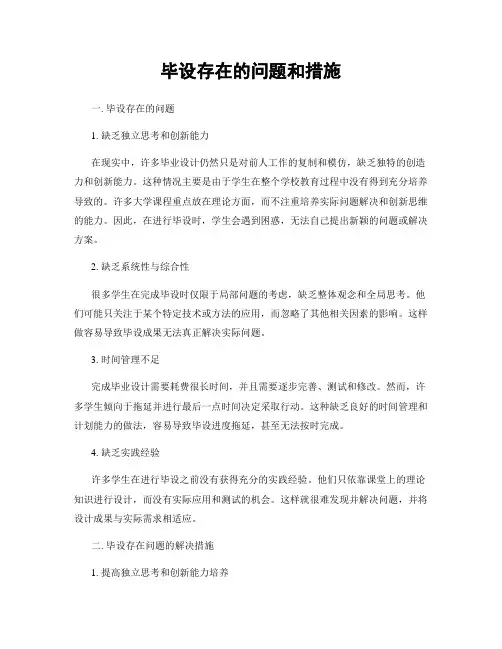 毕设存在的问题和措施

一. 毕设存在的问题

1. 缺乏独立思考和创新能力

在现实中，许多毕业设计仍然只是对前人工作的复制和模仿，缺乏独特的创造力和创新能力。这种情况主要是由于学生在整个学校教育过程中没有得到充分培养导致的。许多大学课程重点放在理论方面，而不注重培养实际问题解决和创新思维的能力。因此，在进行毕设时，学生会遇到困惑，无法自己提出新颖的问题或解决方案。

2. 缺乏系统性与综合性

很多学生在完成毕设时仅限于局部问题的考虑，缺乏整体观念和全局思考。他们可能只关注于某个特定技术或方法的应用，而忽略了其他相关因素的影响。这样做容易导致毕设成果无法真正解决实际问题。

3. 时间管理不足

完成毕业设计需要耗费很长时间，并且需要逐步完善、测试和修改。然而，许多学生倾向于拖延并进行最后一点时间决定采取行动。这种缺乏良好的时间管理和计划能力的做法，容易导致毕设进度拖延，甚至无法按时完成。

4. 缺乏实践经验

许多学生在进行毕设之前没有获得充分的实践经验。他们只依靠课堂上的理论知识进行设计，而没有实际应用和测试的机会。这样就很难发现并解决问题，并将设计成果与实际需求相适应。

二. 毕设存在问题的解决措施

1. 提高独立思考和创新能力培养